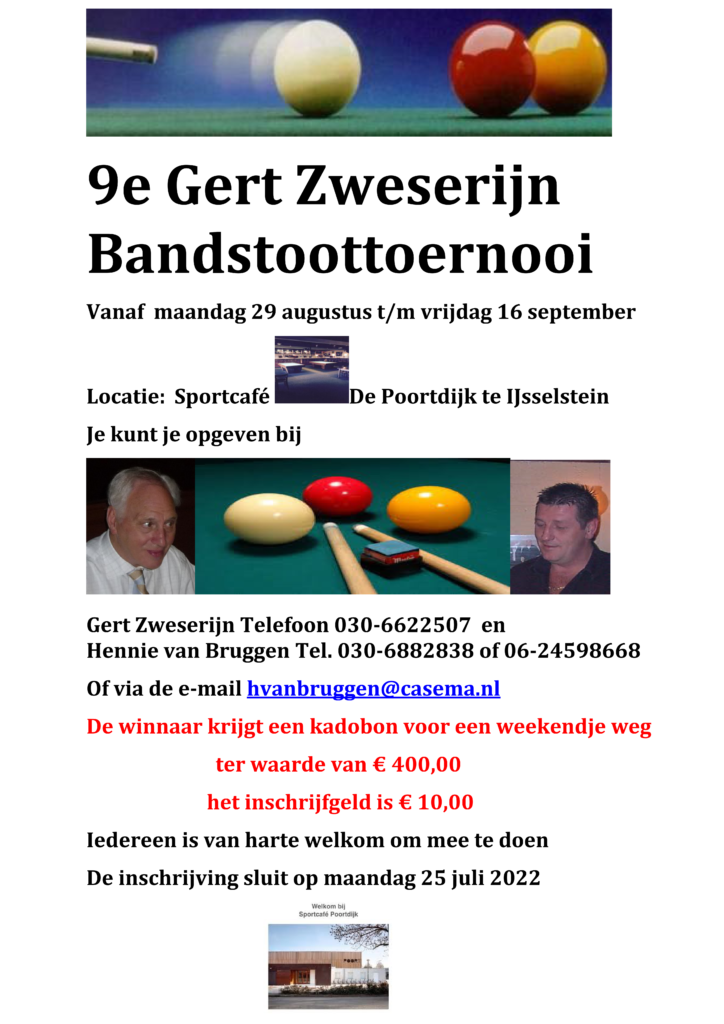 9e Gert Zweserijn Bandstoottoernooi

Vanaf maandag 29 augustus t/m vrijdag 16 september

Locatie: Sportcafé De Poortdijk te IJsselstein

Je kunt je opgeven bij

Gert Zweserijn Telefoon 030-6622507 en
Hennie van Bruggen Tel. 030-6882838 of 06-24598668

Of via de e-mail hvanbruggen@casema.nl

De winnaar krijgt een kadobon voor een weekendje weg

ter waarde van € 400,00

het inschrijfgeld is € 10,00

Iedereen is van harte welkom om mee te doen

De inschrijving sluit op maandag 25 juli 2022

Welkom bij
Sportcafé Poortdijk